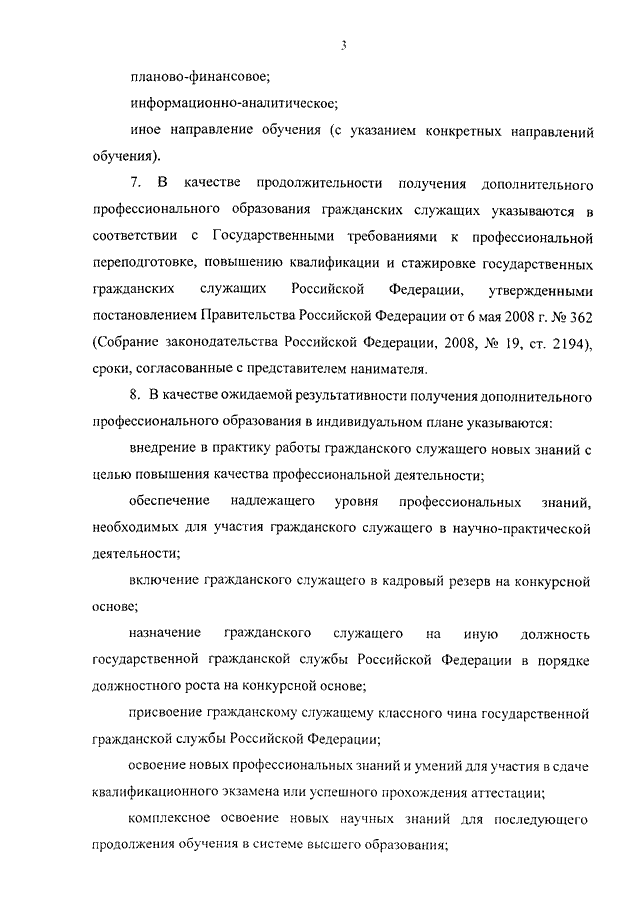 3

планово-финансовое;

информационно-аналитическое;

иное направление обучения (с указанием конкретных направлений обучения).

7. В качестве продолжительности получения дополнительного профессионального образования гражданских служащих указываются в соответствии с Государственными требованиями к профессиональной переподготовке, повышению квалификации и стажировке государственных гражданских служащих Российской Федерации, утвержденными постановлением Правительства Российской Федерации от 6 мая 2008 г. № 362 (Собрание законодательства Российской Федерации, 2008, № 19, ст. 2194), сроки, согласованные с представителем нанимателя.

8. В качестве ожидаемой результативности получения дополнительного профессионального образования в индивидуальном плане указываются:

внедрение в практику работы гражданского служащего новых знаний с целью повышения качества профессиональной деятельности;

обеспечение надлежащего уровня профессиональных знаний, необходимых для участия гражданского служащего в научно-практической деятельности;

включение гражданского служащего в кадровый резерв на конкурсной основе;

назначение гражданского служащего на иную должность государственной гражданской службы Российской Федерации в порядке должностного роста на конкурсной основе;

присвоение гражданскому служащему классного чина государственной гражданской службы Российской Федерации;

освоение новых профессиональных знаний и умений для участия в сдаче квалификационного экзамена или успешного прохождения аттестации;

комплексное освоение новых научных знаний для последующего продолжения обучения в системе высшего образования;